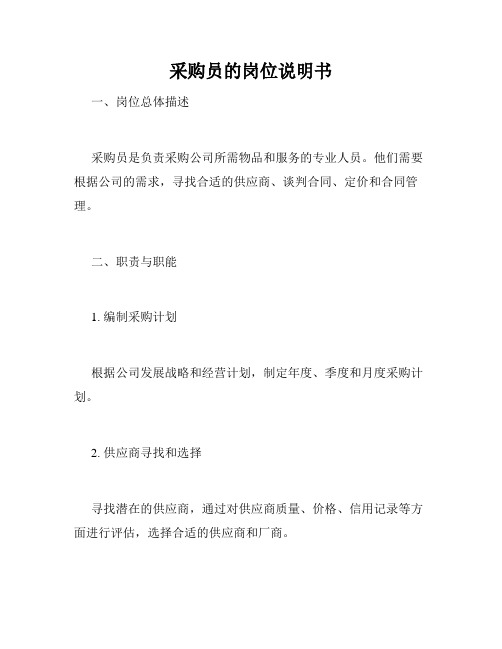 采购员的岗位说明书

一、岗位总体描述

采购员是负责采购公司所需物品和服务的专业人员。他们需要根据公司的需求，寻找合适的供应商、谈判合同、定价和合同管理。

二、职责与职能

1. 编制采购计划

根据公司发展战略和经营计划，制定年度、季度和月度采购计划。

2. 供应商寻找和选择

寻找潜在的供应商，通过对供应商质量、价格、信用记录等方面进行评估，选择合适的供应商和厂商。